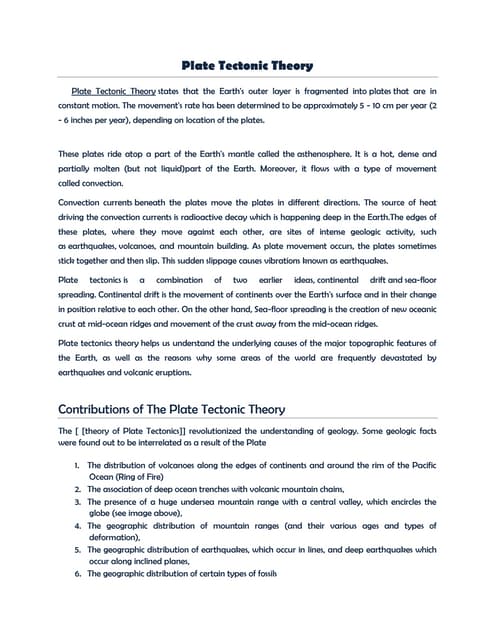 Plate Tectonic Theory

Plate Tectonic Theory states that the Earth's outer layer is fragmented into plates that are in constant motion. The movement's rate has been determined to be approximately 5 - 10 cm per year (2 - 6 inches per year), depending on location of the plates.

These plates ride atop a part of the Earth's mantle called the asthenosphere. It is a hot, dense and partially molten (but not liquid)part of the Earth. Moreover, it flows with a type of movement called convection.

Convection currents beneath the plates move the plates in different directions. The source of heat driving the convection currents is radioactive decay which is happening deep in the Earth.The edges of these plates, where they move against each other, are sites of intense geologic activity, such as earthquakes, volcanoes, and mountain building. As plate movement occurs, the plates sometimes stick together and then slip. This sudden slippage causes vibrations known as earthquakes.

Plate tectonics is a combination of two earlier ideas, continental drift and sea-floor spreading. Continental drift is the movement of continents over the Earth's surface and in their change in position relative to each other. On the other hand, Sea-floor spreading is the creation of new oceanic crust at mid-ocean ridges and movement of the crust away from the mid-ocean ridges.

Plate tectonics theory helps us understand the underlying causes of the major topographic features of the Earth, as well as the reasons why some areas of the world are frequently devastated by earthquakes and volcanic eruptions.

Contributions of The Plate Tectonic Theory

The [ [theory of Plate Tectonics]] revolutionized the understanding of geology. Some geologic facts were found out to be interrelated as a result of the Plate

1. The distribution of volcanoes along the edges of continents and around the rim of the Pacific Ocean (Ring of Fire)
2. The association of deep ocean trenches with volcanic mountain chains,
3. The presence of a huge undersea mountain range with a central valley, which encircles the globe (see image above),
4. The geographic distribution of mountain ranges (and their various ages and types of deformation),
5. The geographic distribution of earthquakes, which occur in lines, and deep earthquakes which occur along inclined planes,
6. The geographic distribution of certain types of fossils